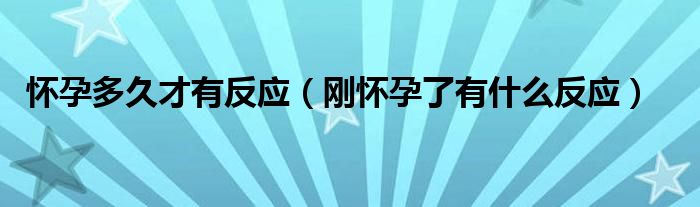 怀孕多久才有反应（刚怀孕了有什么反应）